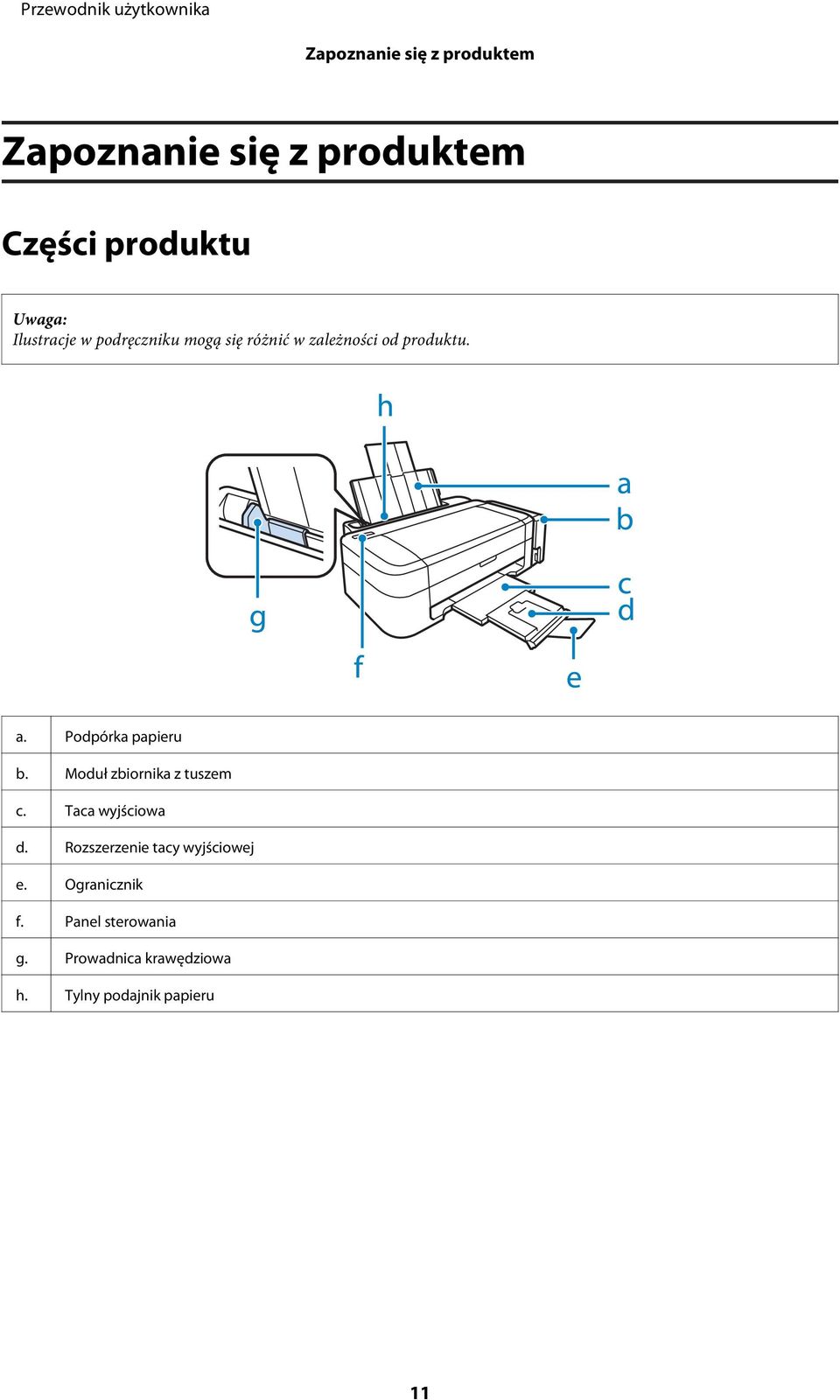 Przewodnik użytkownika

Zapoznanie się z produktem

Zapoznanie się z produktem

Części produktu

Uwaga:
Ilustracje w podręczniku mogą się różnić w zależności od produktu.

h
a
b
c
d
g
f
e

| a. | Podpórka papieru |
|---|---|
| b. | Moduł zbiornika z tuszem |
| c. | Taca wyjściowa |
| d. | Rozszerzenie tacy wyjściowej |
| e. | Ogranicznik |
| f. | Panel sterowania |
| g. | Prowadnica krawędziowa |
| h. | Tylny podajnik papieru |

11